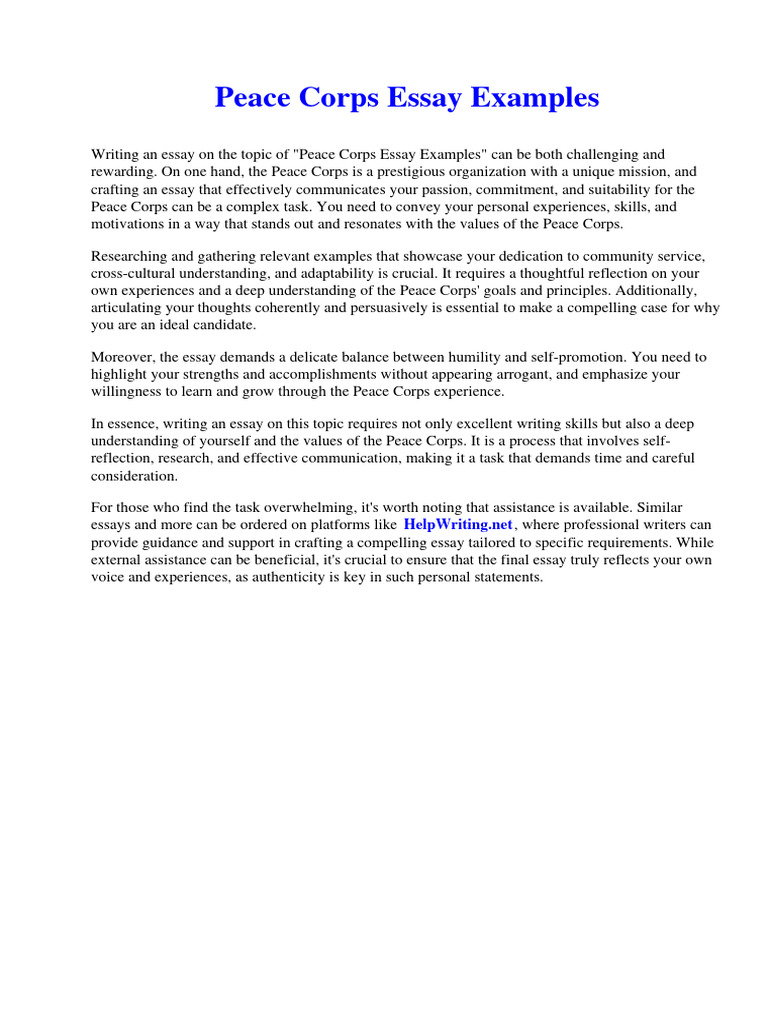 Peace Corps Essay Examples

Writing an essay on the topic of "Peace Corps Essay Examples" can be both challenging and rewarding. On one hand, the Peace Corps is a prestigious organization with a unique mission, and crafting an essay that effectively communicates your passion, commitment, and suitability for the Peace Corps can be a complex task. You need to convey your personal experiences, skills, and motivations in a way that stands out and resonates with the values of the Peace Corps.

Researching and gathering relevant examples that showcase your dedication to community service, cross-cultural understanding, and adaptability is crucial. It requires a thoughtful reflection on your own experiences and a deep understanding of the Peace Corps' goals and principles. Additionally, articulating your thoughts coherently and persuasively is essential to make a compelling case for why you are an ideal candidate.

Moreover, the essay demands a delicate balance between humility and self-promotion. You need to highlight your strengths and accomplishments without appearing arrogant, and emphasize your willingness to learn and grow through the Peace Corps experience.

In essence, writing an essay on this topic requires not only excellent writing skills but also a deep understanding of yourself and the values of the Peace Corps. It is a process that involves self-reflection, research, and effective communication, making it a task that demands time and careful consideration.

For those who find the task overwhelming, it's worth noting that assistance is available. Similar essays and more can be ordered on platforms like HelpWriting.net, where professional writers can provide guidance and support in crafting a compelling essay tailored to specific requirements. While external assistance can be beneficial, it's crucial to ensure that the final essay truly reflects your own voice and experiences, as authenticity is key in such personal statements.